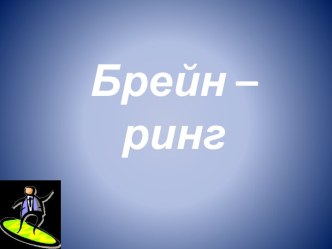 Брейн –
ринг